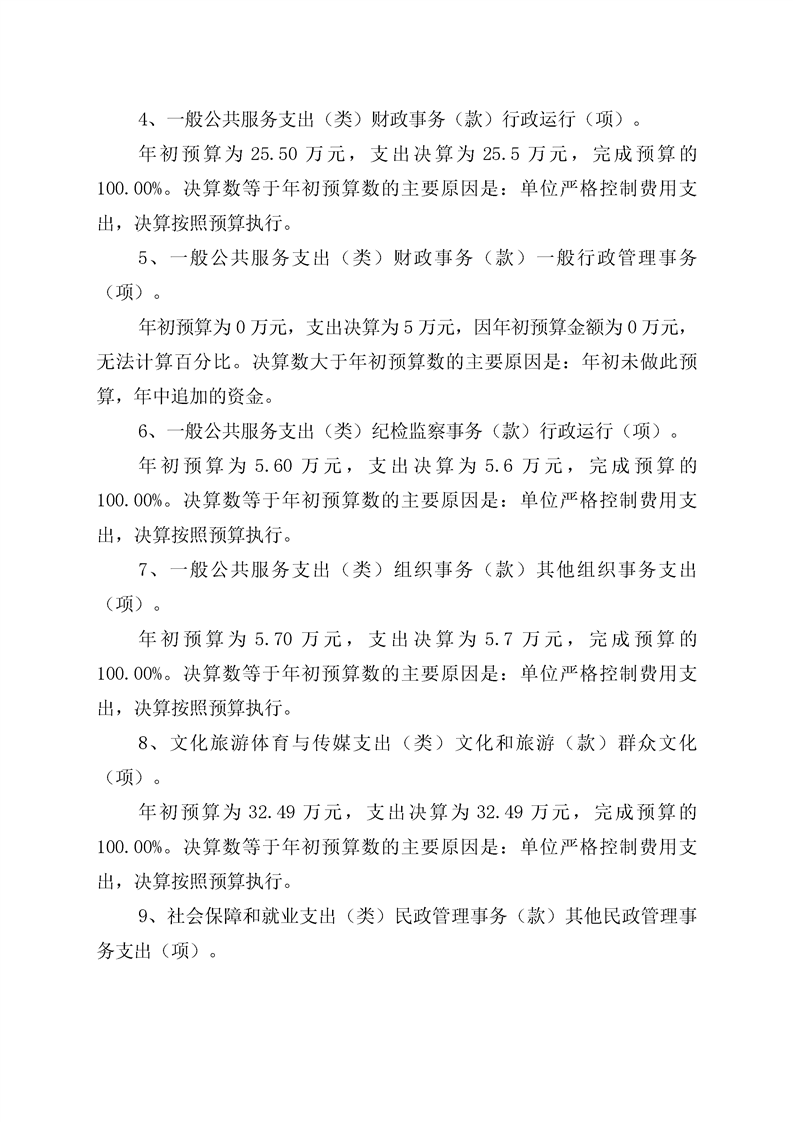 4、一般公共服务支出（类）财政事务（款）行政运行（项）。

年初预算为 25.50 万元，支出决算为 25.5 万元，完成预算的 100.00%。决算数等于年初预算数的主要原因是：单位严格控制费用支出，决算按照预算执行。

5、一般公共服务支出（类）财政事务（款）一般行政管理事务（项）。

年初预算为 0 万元，支出决算为 5 万元，因年初预算金额为 0 万元，无法计算百分比。决算数大于年初预算数的主要原因是：年初未做此预算，年中追加的资金。

6、一般公共服务支出（类）纪检监察事务（款）行政运行（项）。

年初预算为 5.60 万元，支出决算为 5.6 万元，完成预算的 100.00%。决算数等于年初预算数的主要原因是：单位严格控制费用支出，决算按照预算执行。

7、一般公共服务支出（类）组织事务（款）其他组织事务支出（项）。

年初预算为 5.70 万元，支出决算为 5.7 万元，完成预算的 100.00%。决算数等于年初预算数的主要原因是：单位严格控制费用支出，决算按照预算执行。

8、文化旅游体育与传媒支出（类）文化和旅游（款）群众文化（项）。

年初预算为 32.49 万元，支出决算为 32.49 万元，完成预算的 100.00%。决算数等于年初预算数的主要原因是：单位严格控制费用支出，决算按照预算执行。

9、社会保障和就业支出（类）民政管理事务（款）其他民政管理事务支出（项）。